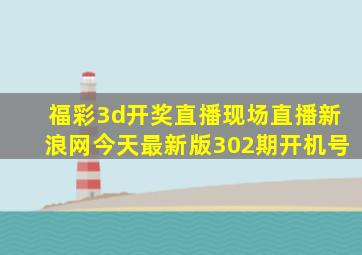 福彩3d开奖直播现场直播新浪网今天最新版302期开机号